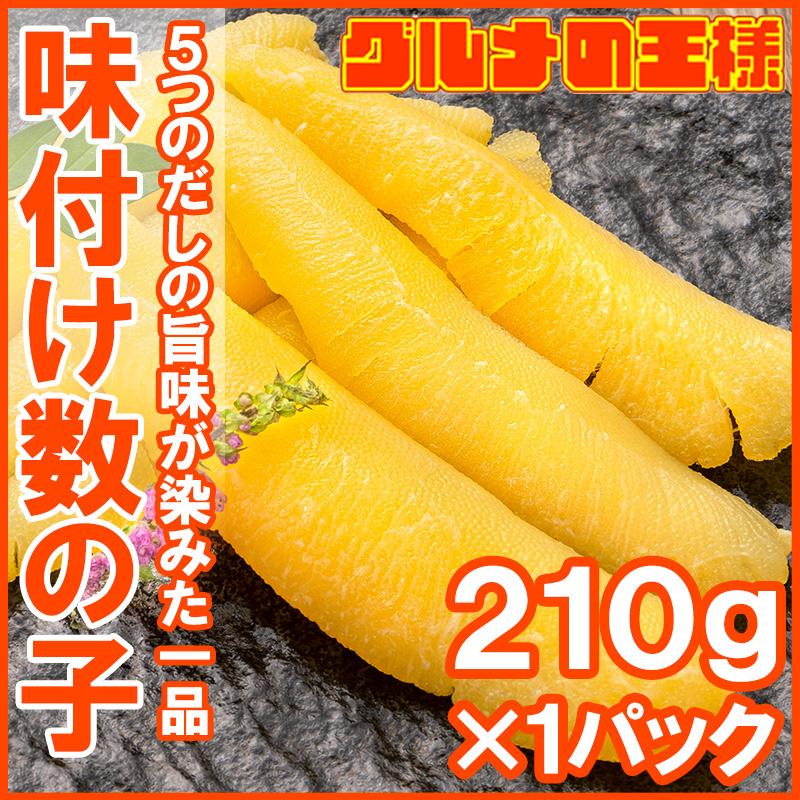 グルメの王様

味付け数の子

5つのだしの旨味が染みた一品

210g
×1パック